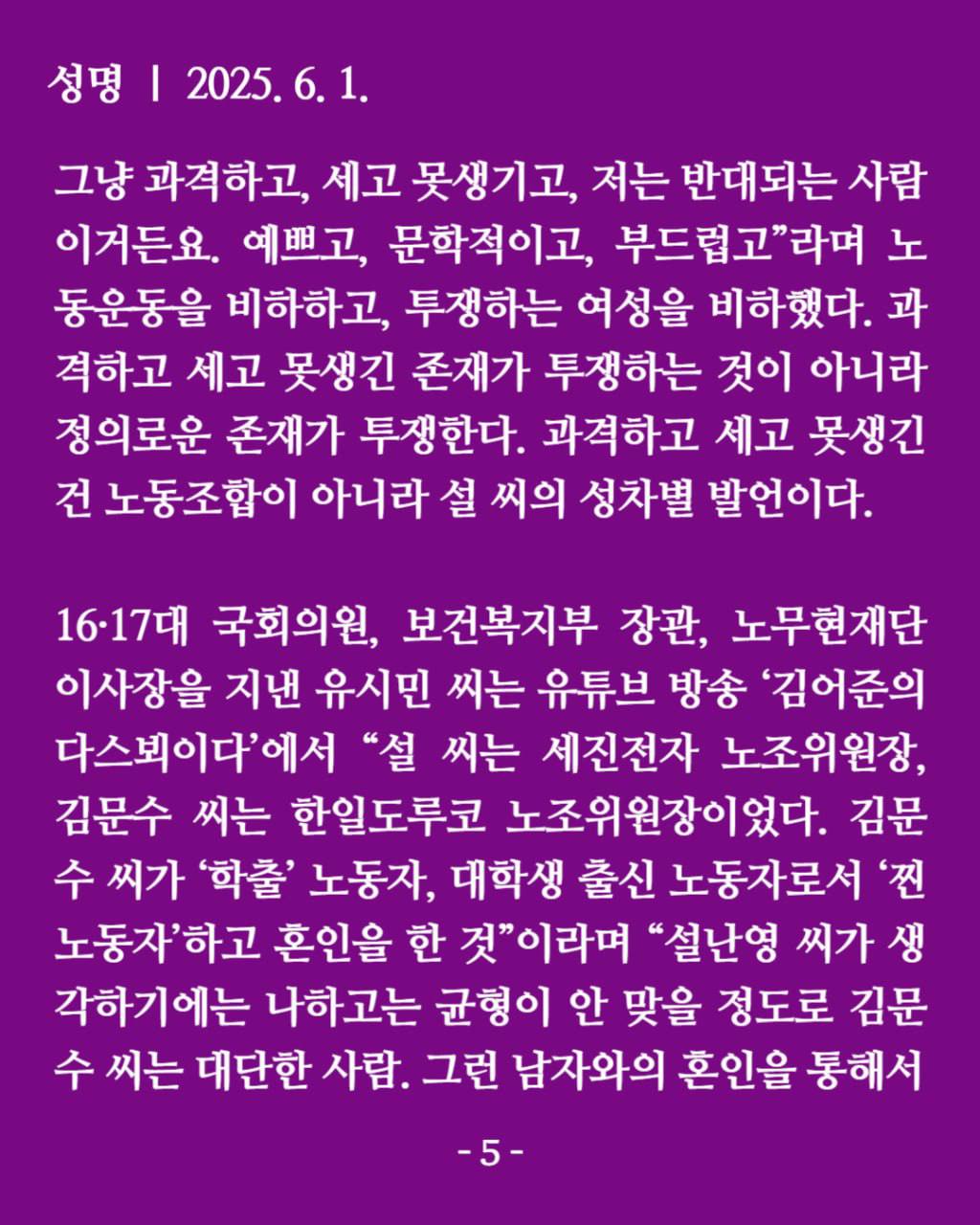 성명 | 2025. 6. 1.

그냥 과격하고, 세고 못생기고, 저는 반대되는 사람이거든요. 예쁘고, 문학적이고, 부드럽고”라며 노동운동을 비하하고, 투쟁하는 여성을 비하했다. 과격하고 세고 못생긴 존재가 투쟁하는 것이 아니라 정의로운 존재가 투쟁한다. 과격하고 세고 못생긴 건 노동조합이 아니라 설 씨의 성차별 발언이다.

16·17대 국회의원, 보건복지부 장관, 노무현재단 이사장을 지낸 유시민 씨는 유튜브 방송 ‘김어준의 다스뵈이다’에서 “설 씨는 세진전자 노조위원장, 김문수 씨는 한일도루코 노조위원장이었다. 김문수 씨가 ‘학출’ 노동자, 대학생 출신 노동자로서 ‘찐 노동자’하고 혼인을 한 것”이라며 “설난영 씨가 생각하기에는 나하고는 균형이 안 맞을 정도로 김문수 씨는 대단한 사람. 그런 남자와의 혼인을 통해서

- 5 -